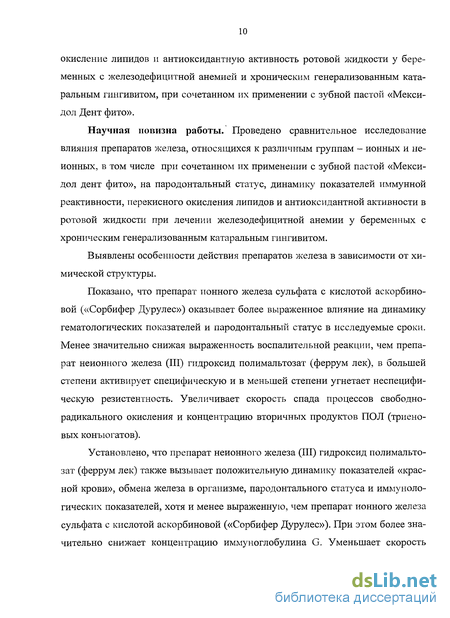 10

окисление липидов и антиоксидантную активность ротовой жидкости у беременных с железодефицитной анемией и хроническим генерализованным катаральным гингивитом, при сочетанном их применении с зубной пастой «Мексидол Дент фито».

Научная новизна работы. Проведено сравнительное исследование влияния препаратов железа, относящихся к различным группам – ионных и неионных, в том числе при сочетанном их применении с зубной пастой «Мексидол дент фито», на пародонтальный статус, динамику показателей иммунной реактивности, перекисного окисления липидов и антиоксидантной активности в ротовой жидкости при лечении железодефицитной анемии у беременных с хроническим генерализованным катаральным гингивитом.

Выявлены особенности действия препаратов железа в зависимости от химической структуры.

Показано, что препарат ионного железа сульфата с кислотой аскорбиновой («Сорбифер Дурулес») оказывает более выраженное влияние на динамику гематологических показателей и пародонтальный статус в исследуемые сроки. Менее значительно снижая выраженность воспалительной реакции, чем препарат неионного железа (III) гидроксид полимальтозат (феррум лек), в большей степени активирует специфическую и в меньшей степени угнетает неспецифическую резистентность. Увеличивает скорость спада процессов свободнорадикального окисления и концентрацию вторичных продуктов ПОЛ (триеновых конъюгатов).

Установлено, что препарат неионного железа (III) гидроксид полимальтозат (феррум лек) также вызывает положительную динамику показателей «красной крови», обмена железа в организме, пародонтального статуса и иммунологических показателей, хотя и менее выраженную, чем препарат ионного железа сульфата с кислотой аскорбиновой («Сорбифер Дурулес»). При этом более значительно снижает концентрацию иммуноглобулина G. Уменьшает скорость

dsLib.net
библиотека диссертаций